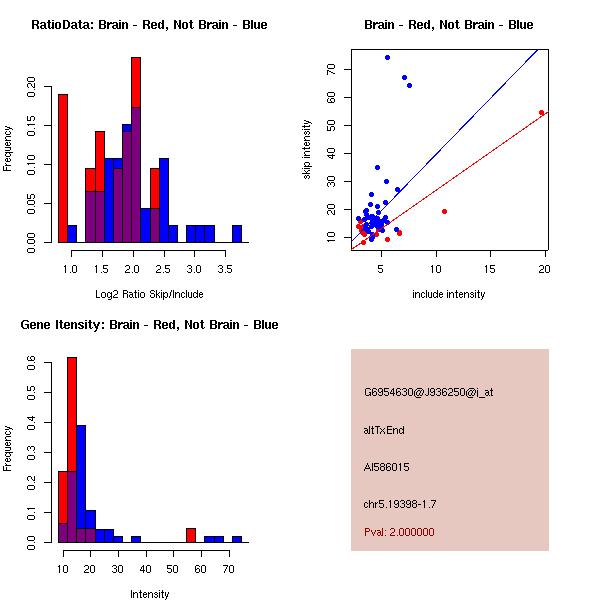 RatioData: Brain - Red, Not Brain - Blue

Frequency

0.00
0.05
0.10
0.15
0.20

1.0
1.5
2.0
2.5
3.0
3.5

Log2 Ratio Skip/Include

Brain - Red, Not Brain - Blue

skip intensity

10
20
30
40
50
60
70

5
10
15
20

include intensity

Gene Itensity: Brain - Red, Not Brain - Blue

Frequency

0.0
0.1
0.2
0.3
0.4
0.5
0.6

10
20
30
40
50
60
70

Intensity

G6954630@J936250@i_at

altTxEnd

AI586015

chr5.19398-1.7

Pval: 2.000000